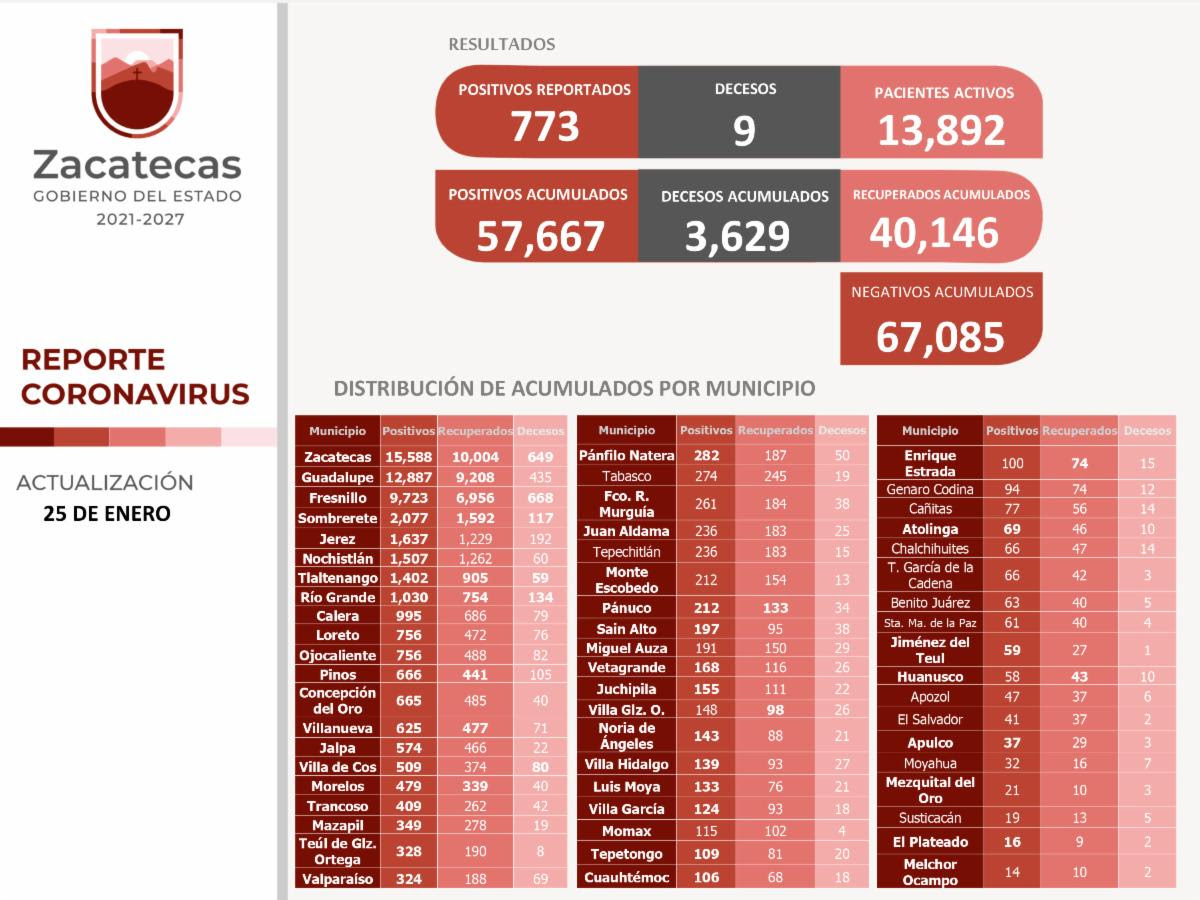 Zacatecas
GOBIERNO DEL ESTADO
2021-2027

REPORTE CORONAVIRUS

ACTUALIZACIÓN
25 DE ENERO

RESULTADOS

POSITIVOS REPORTADOS
773

DECESOS
9

PACIENTES ACTIVOS
13,892

POSITIVOS ACUMULADOS
57,667

DECESOS ACUMULADOS
3,629

RECUPERADOS ACUMULADOS
40,146

NEGATIVOS ACUMULADOS
67,085

DISTRIBUCIÓN DE ACUMULADOS POR MUNICIPIO

| Municipio | Positivos | Recuperados | Decesos |
|---|---|---|---|
| Zacatecas | 15,588 | 10,004 | 649 |
| Guadalupe | 12,887 | 9,208 | 435 |
| Fresnillo | 9,723 | 6,956 | 668 |
| Sombrerete | 2,077 | 1,592 | 117 |
| Jerez | 1,637 | 1,229 | 192 |
| Nochistlán | 1,507 | 1,262 | 60 |
| Tlaltenango | 1,402 | 905 | 59 |
| Río Grande | 1,030 | 754 | 134 |
| Calera | 995 | 686 | 79 |
| Loreto | 756 | 472 | 76 |
| Ojocaliente | 756 | 488 | 82 |
| Pinos | 666 | 441 | 105 |
| Concepción del Oro | 665 | 485 | 40 |
| Villanueva | 625 | 477 | 71 |
| Jalpa | 574 | 466 | 22 |
| Villa de Cos | 509 | 374 | 80 |
| Morelos | 479 | 339 | 40 |
| Trancoso | 409 | 262 | 42 |
| Mazapil | 349 | 278 | 19 |
| Teúl de Glz. Ortega | 328 | 190 | 8 |
| Valparaíso | 324 | 188 | 69 |

| Municipio | Positivos | Recuperados | Decesos |
|---|---|---|---|
| Pánfilo Natera | 282 | 187 | 50 |
| Tabasco | 274 | 245 | 19 |
| Fco. R. Murguía | 261 | 184 | 38 |
| Juan Aldama | 236 | 183 | 25 |
| Tepechitlán | 236 | 183 | 15 |
| Monte Escobedo | 212 | 154 | 13 |
| Pánuco | 212 | 133 | 34 |
| Sain Alto | 197 | 95 | 38 |
| Miguel Auza | 191 | 150 | 29 |
| Vetagrande | 168 | 116 | 26 |
| Juchipila | 155 | 111 | 22 |
| Villa Glz. O. | 148 | 98 | 26 |
| Noria de Ángeles | 143 | 88 | 21 |
| Villa Hidalgo | 139 | 93 | 27 |
| Luis Moya | 133 | 76 | 21 |
| Villa García | 124 | 93 | 18 |
| Momax | 115 | 102 | 4 |
| Tepetongo | 109 | 81 | 20 |
| Cuauhtémoc | 106 | 68 | 18 |

| Municipio | Positivos | Recuperados | Decesos |
|---|---|---|---|
| Enrique Estrada | 100 | 74 | 15 |
| Genaro Codina | 94 | 74 | 12 |
| Cañitas | 77 | 56 | 14 |
| Atolinga | 69 | 46 | 10 |
| Chalchihuites | 66 | 47 | 14 |
| T. García de la Cadena | 66 | 42 | 3 |
| Benito Juárez | 63 | 40 | 5 |
| Sta. Ma. de la Paz | 61 | 40 | 4 |
| Jiménez del Teul | 59 | 27 | 1 |
| Huanusco | 58 | 43 | 10 |
| Apozol | 47 | 37 | 6 |
| El Salvador | 41 | 37 | 2 |
| Apulco | 37 | 29 | 3 |
| Moyahua | 32 | 16 | 7 |
| Mezquital del Oro | 21 | 10 | 3 |
| Susticacán | 19 | 13 | 5 |
| El Plateado | 16 | 9 | 2 |
| Melchor Ocampo | 14 | 10 | 2 |